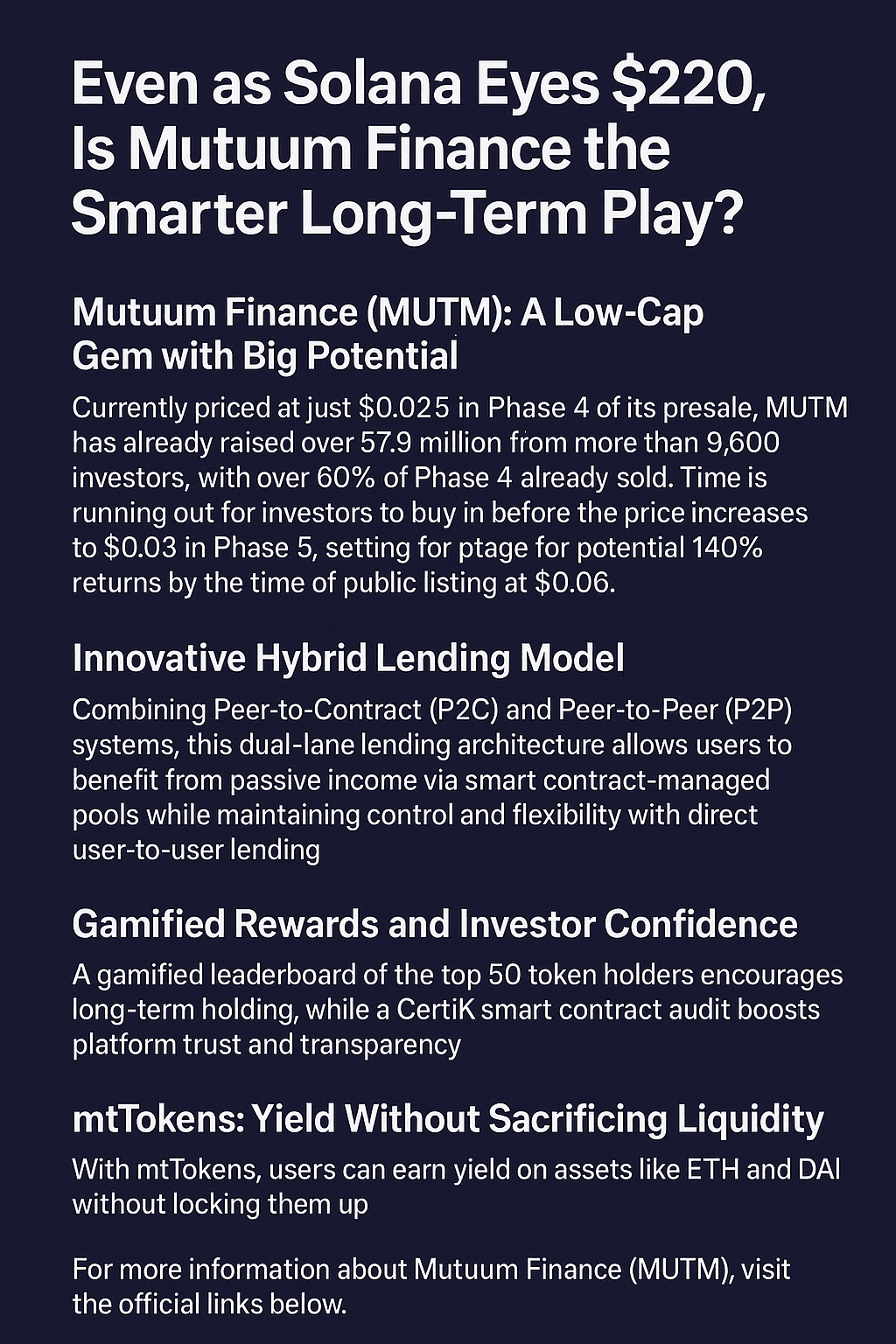 Even as Solana Eyes $220, Is Mutuum Finance the Smarter Long-Term Play?

Mutuum Finance (MUTM): A Low-Cap Gem with Big Potential

Currently priced at just $0.025 in Phase 4 of its presale, MUTM has already raised over 57.9 million from more than 9,600 investors, with over 60% of Phase 4 already sold. Time is running out for investors to buy in before the price increases to $0.03 in Phase 5, setting for ptage for potential 140% returns by the time of public listing at $0.06.

Innovative Hybrid Lending Model

Combining Peer-to-Contract (P2C) and Peer-to-Peer (P2P) systems, this dual-lane lending architecture allows users to benefit from passive income via smart contract-managed pools while maintaining control and flexibility with direct user-to-user lending

Gamified Rewards and Investor Confidence

A gamified leaderboard of the top 50 token holders encourages long-term holding, while a CertiK smart contract audit boosts platform trust and transparency

mtTokens: Yield Without Sacrificing Liquidity

With mtTokens, users can earn yield on assets like ETH and DAI without locking them up

For more information about Mutuum Finance (MUTM), visit the official links below.